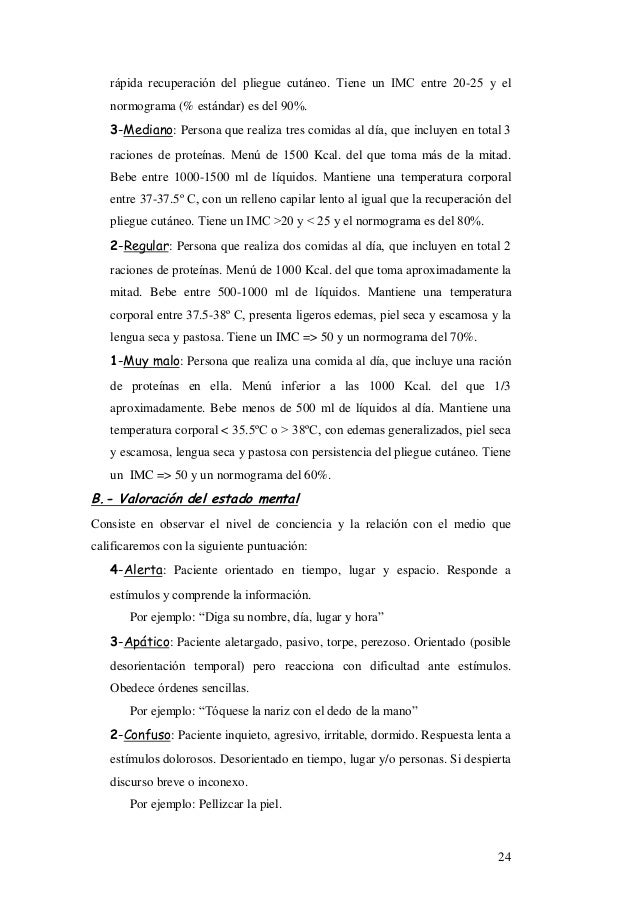 rápida recuperación del pliegue cutáneo. Tiene un IMC entre 20-25 y el normograma (% estándar) es del 90%.

3-Mediano: Persona que realiza tres comidas al día, que incluyen en total 3 raciones de proteínas. Menú de 1500 Kcal. del que toma más de la mitad. Bebe entre 1000-1500 ml de líquidos. Mantiene una temperatura corporal entre 37-37.5º C, con un relleno capilar lento al igual que la recuperación del pliegue cutáneo. Tiene un IMC >20 y < 25 y el normograma es del 80%.

2-Regular: Persona que realiza dos comidas al día, que incluyen en total 2 raciones de proteínas. Menú de 1000 Kcal. del que toma aproximadamente la mitad. Bebe entre 500-1000 ml de líquidos. Mantiene una temperatura corporal entre 37.5-38º C, presenta ligeros edemas, piel seca y escamosa y la lengua seca y pastosa. Tiene un IMC => 50 y un normograma del 70%.

1-Muy malo: Persona que realiza una comida al día, que incluye una ración de proteínas en ella. Menú inferior a las 1000 Kcal. del que 1/3 aproximadamente. Bebe menos de 500 ml de líquidos al día. Mantiene una temperatura corporal < 35.5ºC o > 38ºC, con edemas generalizados, piel seca y escamosa, lengua seca y pastosa con persistencia del pliegue cutáneo. Tiene un IMC => 50 y un normograma del 60%.

B.- Valoración del estado mental

Consiste en observar el nivel de conciencia y la relación con el medio que calificaremos con la siguiente puntuación:

4-Alerta: Paciente orientado en tiempo, lugar y espacio. Responde a estímulos y comprende la información.

Por ejemplo: “Diga su nombre, día, lugar y hora”

3-Apático: Paciente aletargado, pasivo, torpe, perezoso. Orientado (posible desorientación temporal) pero reacciona con dificultad ante estímulos. Obedece órdenes sencillas.

Por ejemplo: “Tóquese la nariz con el dedo de la mano”

2-Confuso: Paciente inquieto, agresivo, irritable, dormido. Respuesta lenta a estímulos dolorosos. Desorientado en tiempo, lugar y/o personas. Si despierta discurso breve o inconexo.

Por ejemplo: Pellizcar la piel.

24